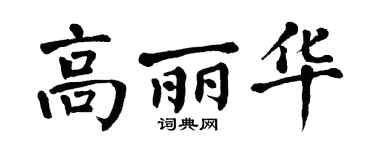 高丽华
词典网